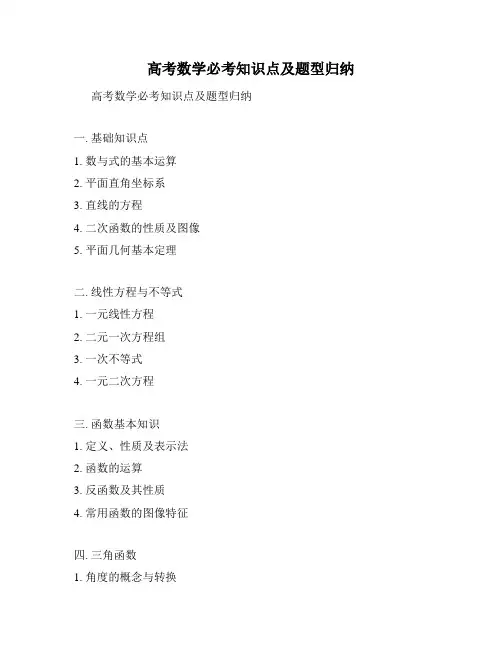 高考数学必考知识点及题型归纳

高考数学必考知识点及题型归纳

一. 基础知识点
1. 数与式的基本运算
2. 平面直角坐标系
3. 直线的方程
4. 二次函数的性质及图像
5. 平面几何基本定理

二. 线性方程与不等式
1. 一元线性方程
2. 二元一次方程组
3. 一次不等式
4. 一元二次方程

三. 函数基本知识
1. 定义、性质及表示法
2. 函数的运算
3. 反函数及其性质
4. 常用函数的图像特征

四. 三角函数
1. 角度的概念与转换